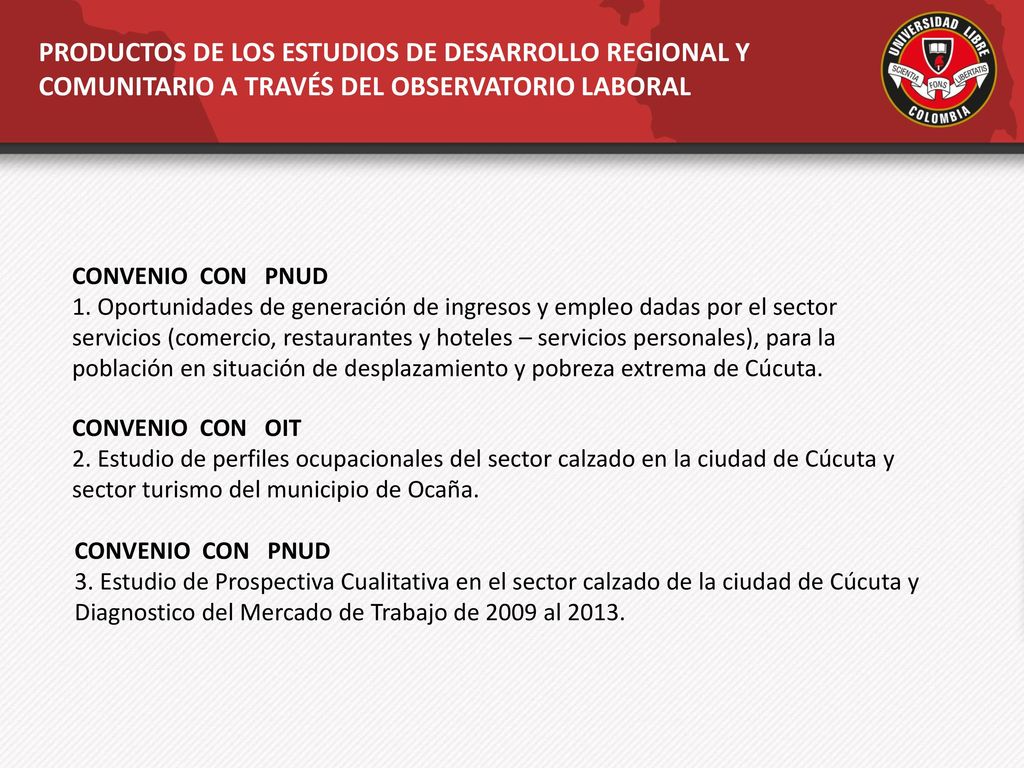 PRODUCTOS DE LOS ESTUDIOS DE DESARROLLO REGIONAL Y COMUNITARIO A TRAVÉS DEL OBSERVATORIO LABORAL

UNIVERSIDAD LIBRE
SCIENTIA FONS LIBERTATIS
COLOMBIA

CONVENIO CON PNUD
1. Oportunidades de generación de ingresos y empleo dadas por el sector servicios (comercio, restaurantes y hoteles – servicios personales), para la población en situación de desplazamiento y pobreza extrema de Cúcuta.

CONVENIO CON OIT
2. Estudio de perfiles ocupacionales del sector calzado en la ciudad de Cúcuta y sector turismo del municipio de Ocaña.

CONVENIO CON PNUD
3. Estudio de Prospectiva Cualitativa en el sector calzado de la ciudad de Cúcuta y Diagnostico del Mercado de Trabajo de 2009 al 2013.